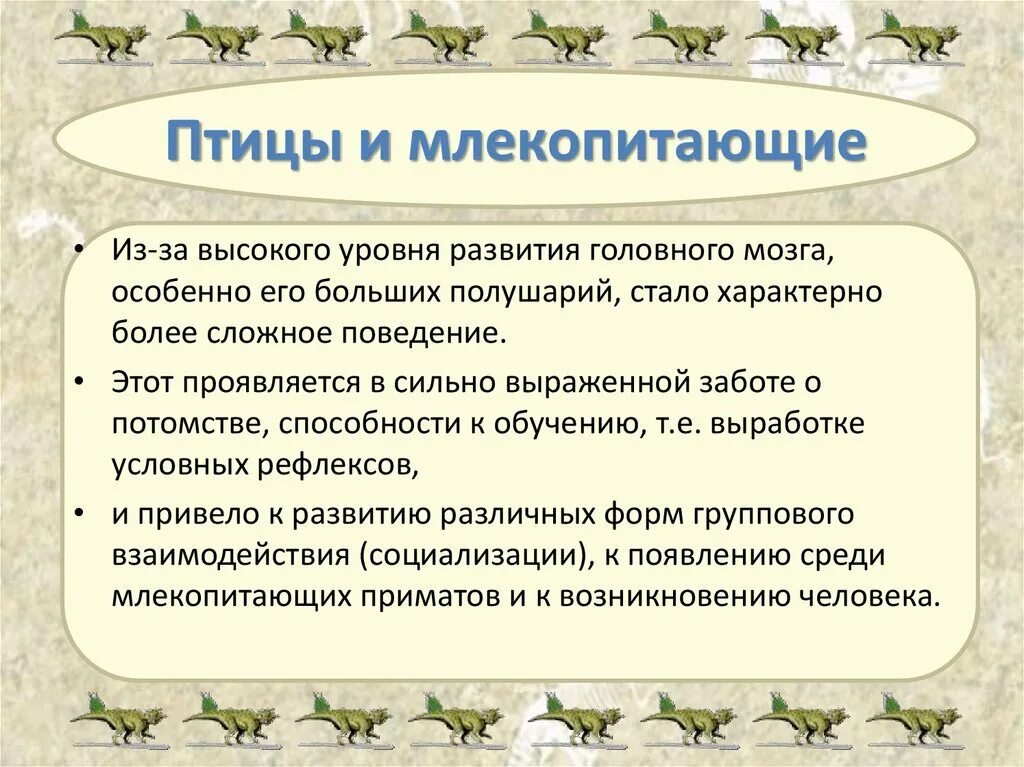 Птицы и млекопитающие

• Из-за высокого уровня развития головного мозга, особенно его больших полушарий, стало характерно более сложное поведение.

• Этот проявляется в сильно выраженной заботе о потомстве, способности к обучению, т.е. выработке условных рефлексов,

• и привело к развитию различных форм группового взаимодействия (социализации), к появлению среди млекопитающих приматов и к возникновению человека.